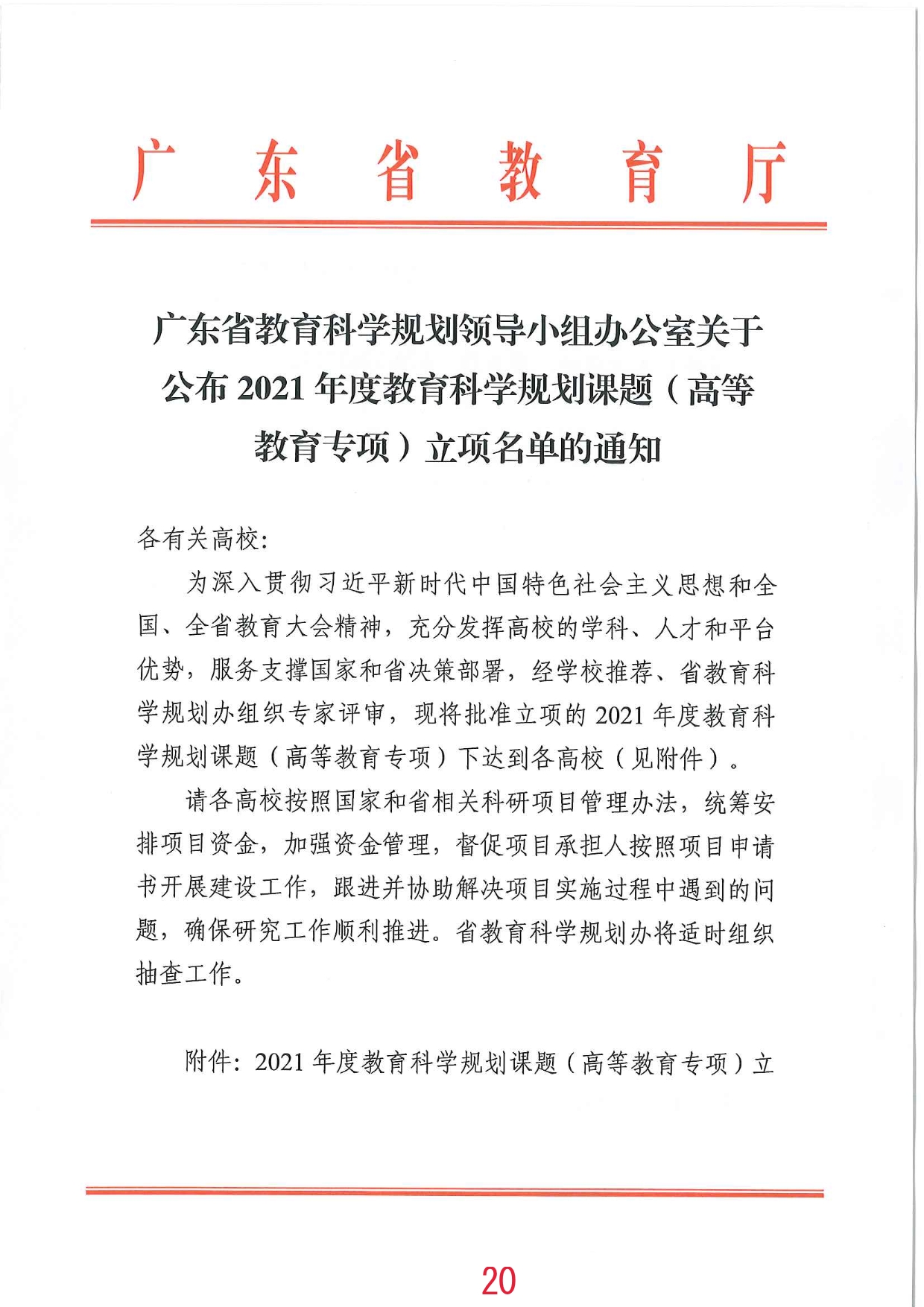 广东省教育厅

广东省教育科学规划领导小组办公室关于公布 2021 年度教育科学规划课题（高等教育专项）立项名单的通知

各有关高校:

为深入贯彻习近平新时代中国特色社会主义思想和全国、全省教育大会精神，充分发挥高校的学科、人才和平台优势，服务支撑国家和省决策部署，经学校推荐、省教育科学规划办组织专家评审，现将批准立项的 2021 年度教育科学规划课题（高等教育专项）下达到各高校（见附件）。

请各高校按照国家和省相关科研项目管理办法，统筹安排项目资金，加强资金管理，督促项目承担人按照项目申请书开展建设工作，跟进并协助解决项目实施过程中遇到的问题，确保研究工作顺利推进。省教育科学规划办将适时组织抽查工作。

附件: 2021 年度教育科学规划课题（高等教育专项）立

20